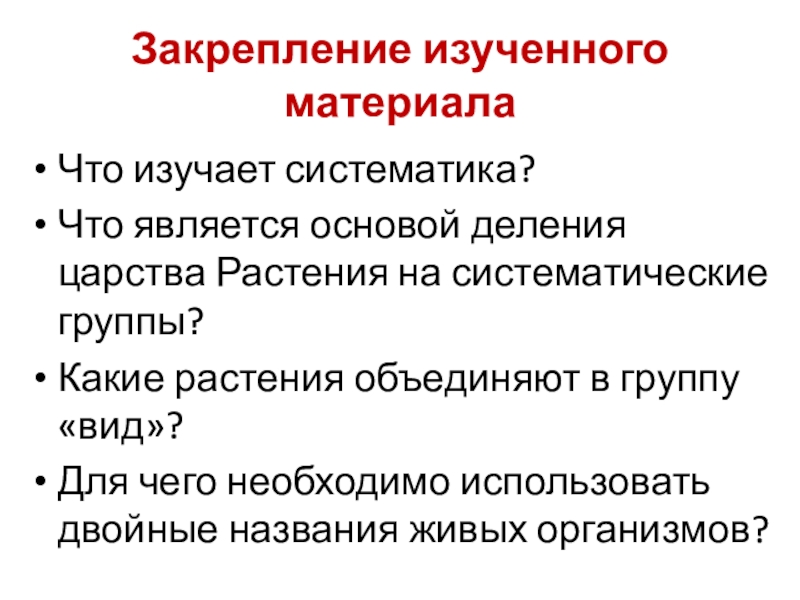 Закрепление изученного материала

• Что изучает систематика?
• Что является основой деления царства Растения на систематические группы?
• Какие растения объединяют в группу «вид»?
• Для чего необходимо использовать двойные названия живых организмов?